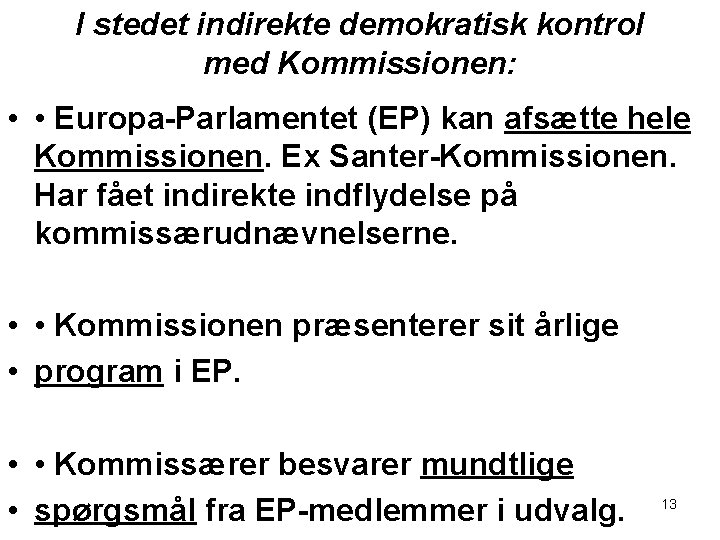 I stedet indirekte demokratisk kontrol med Kommissionen:

• • Europa-Parlamentet (EP) kan afsætte hele Kommissionen. Ex Santer-Kommissionen. Har fået indirekte indflydelse på kommissærudnævnelserne.

• • Kommissionen præsenterer sit årlige
• program i EP.

• • Kommissærer besvarer mundtlige
• spørgsmål fra EP-medlemmer i udvalg.

13